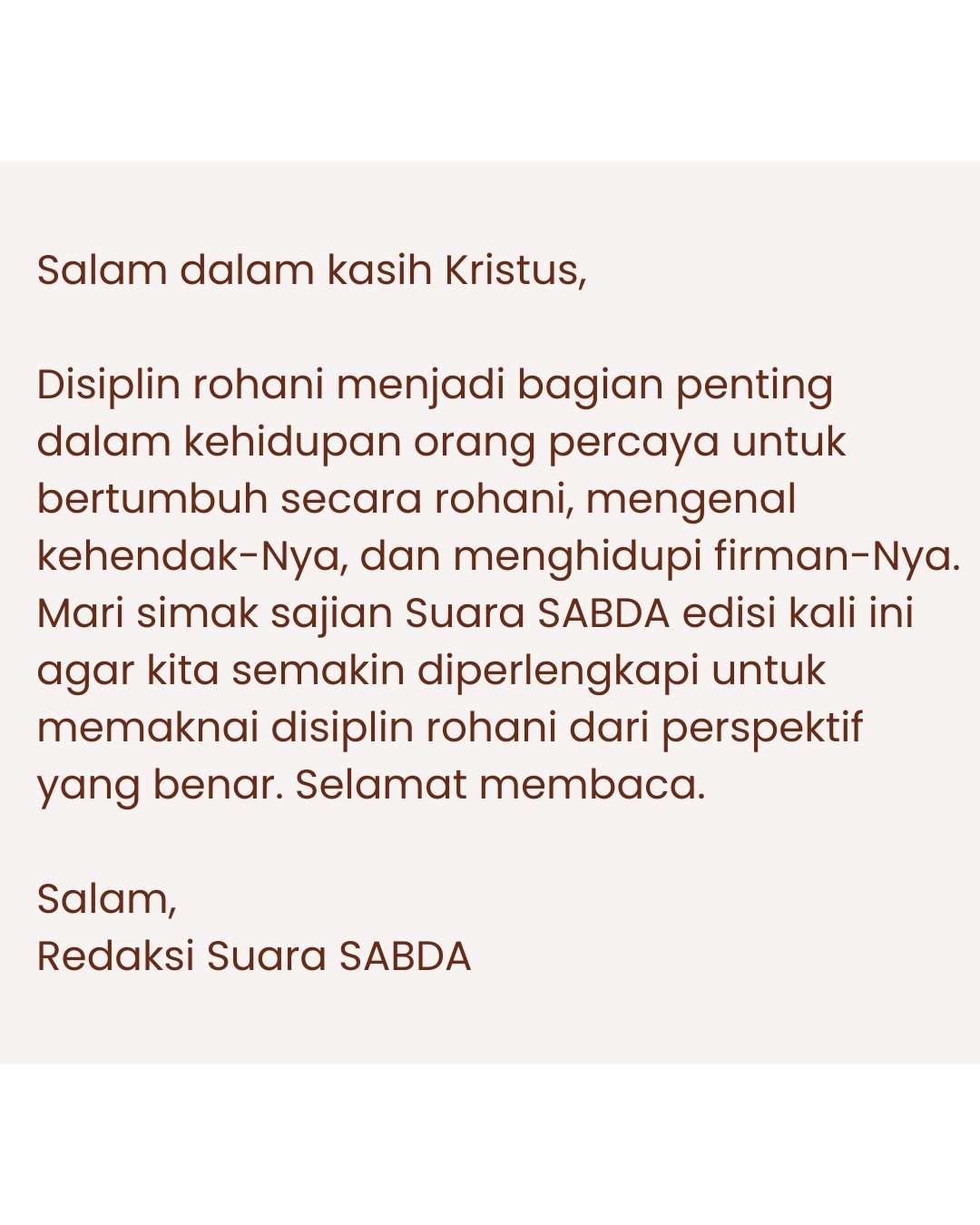 Salam dalam kasih Kristus,

Disiplin rohani menjadi bagian penting dalam kehidupan orang percaya untuk bertumbuh secara rohani, mengenal kehendak-Nya, dan menghidupi firman-Nya. Mari simak sajian Suara SABDA edisi kali ini agar kita semakin diperlengkapi untuk memaknai disiplin rohani dari perspektif yang benar. Selamat membaca.

Salam,
Redaksi Suara SABDA